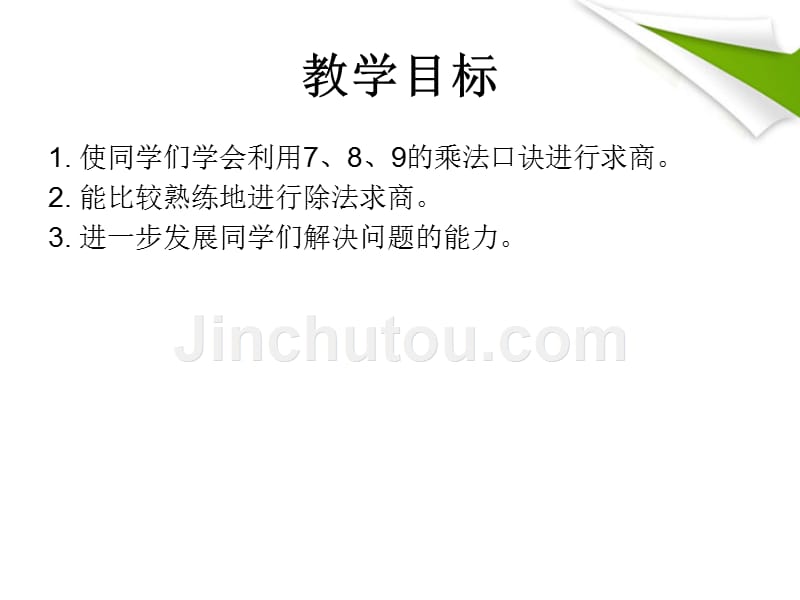 教学目标

1. 使同学们学会利用7、8、9的乘法口诀进行求商。
2. 能比较熟练地进行除法求商。
3. 进一步发展同学们解决问题的能力。

Jinchutou.com